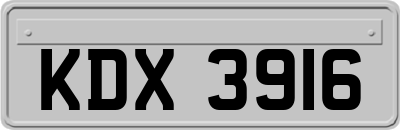 KDX 3916